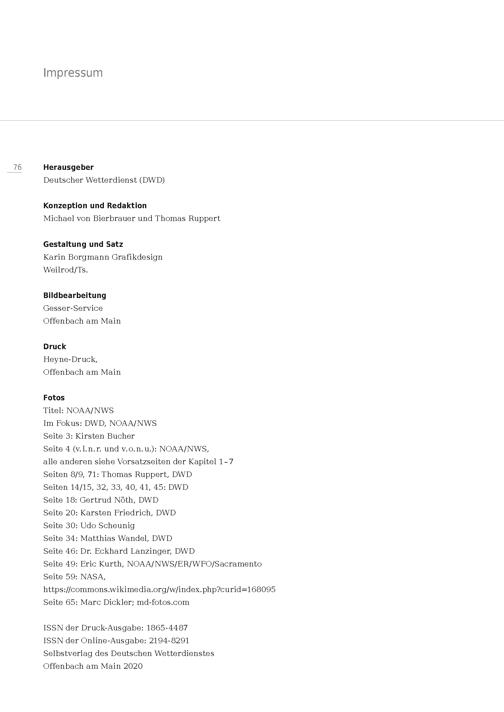 Impressum

76

Herausgeber
Deutscher Wetterdienst (DWD)

Konzeption und Redaktion
Michael von Bierbrauer und Thomas Ruppert

Gestaltung und Satz
Karin Borgmann Grafikdesign
Weilrod/Ts.

Bildbearbeitung
Gesser-Service
Offenbach am Main

Druck
Heyne-Druck,
Offenbach am Main

Fotos
Titel: NOAA/NWS
Im Fokus: DWD, NOAA/NWS
Seite 3: Kirsten Bucher
Seite 4 (v.l.n.r. und v.o.n.u.): NOAA/NWS,
alle anderen siehe Vorsatzseiten der Kapitel 1–7
Seiten 8/9, 71: Thomas Ruppert, DWD
Seiten 14/15, 32, 33, 40, 41, 45: DWD
Seite 18: Gertrud Nöth, DWD
Seite 20: Karsten Friedrich, DWD
Seite 30: Udo Scheunig
Seite 34: Matthias Wandel, DWD
Seite 46: Dr. Eckhard Lanzinger, DWD
Seite 49: Eric Kurth, NOAA/NWS/ER/WFO/Sacramento
Seite 59: NASA,
https://commons.wikimedia.org/w/index.php?curid=168095
Seite 65: Marc Dickler; md-fotos.com

ISSN der Druck-Ausgabe: 1865-4487
ISSN der Online-Ausgabe: 2194-8291
Selbstverlag des Deutschen Wetterdienstes
Offenbach am Main 2020